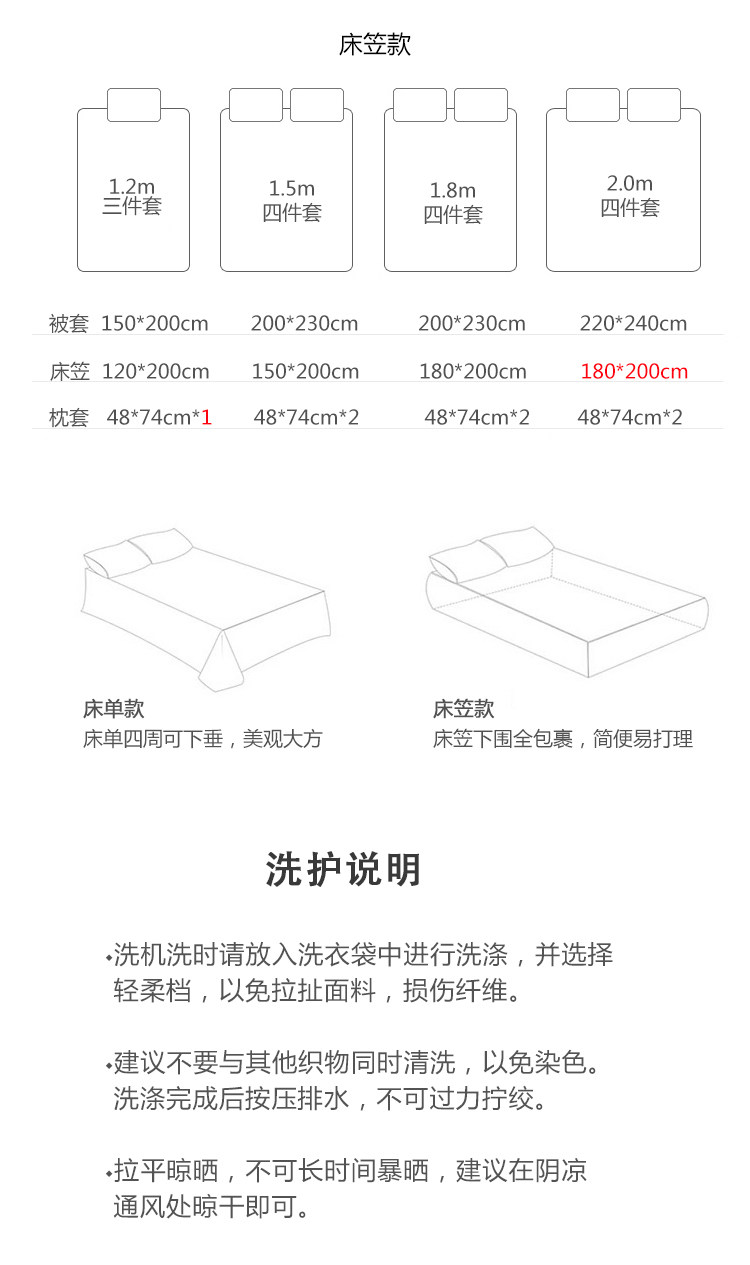 床笠款

1.2m
三件套

1.5m
四件套

1.8m
四件套

2.0m
四件套

被套 150*200cm 200*230cm 200*230cm 220*240cm

床笠 120*200cm 150*200cm 180*200cm 180*200cm

枕套 48*74cm*1 48*74cm*2 48*74cm*2 48*74cm*2

床单款
床单四周可下垂，美观大方

床笠款
床笠下围全包裹，简便易打理

洗护说明

• 洗机洗时请放入洗衣袋中进行洗涤，并选择轻柔档，以免拉扯面料，损伤纤维。

• 建议不要与其他织物同时清洗，以免染色。洗涤完成后按压排水，不可过力拧绞。

• 拉平晾晒，不可长时间暴晒，建议在阴凉通风处晾干即可。